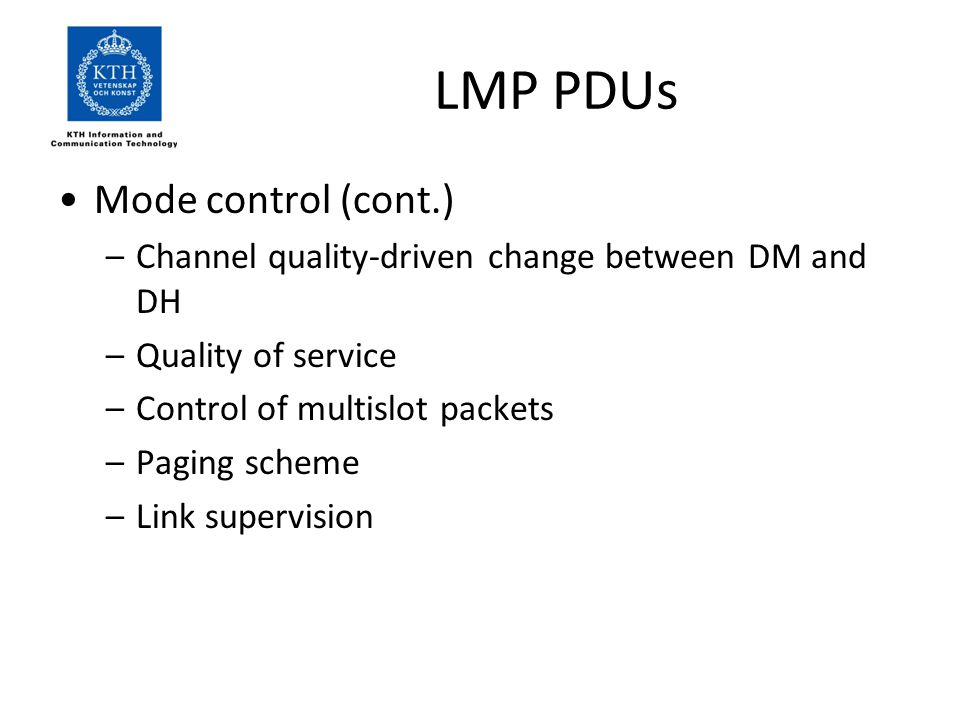 KTH
VETENSKAP
OCH KONST

KTH Information and Communication Technology

LMP PDUs

• Mode control (cont.)
– Channel quality-driven change between DM and DH
– Quality of service
– Control of multislot packets
– Paging scheme
– Link supervision